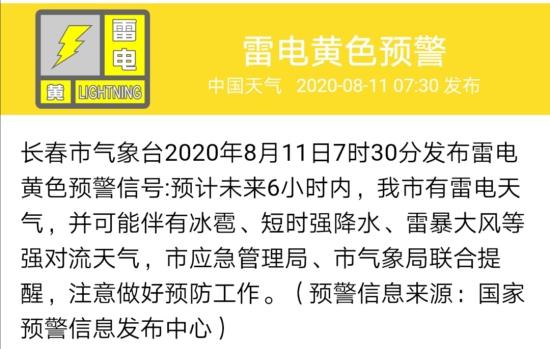 雷电
黄 LIGHTNING

雷电黄色预警
中国天气 2020-08-11 07:30 发布

长春市气象台2020年8月11日7时30分发布雷电黄色预警信号:预计未来6小时内，我市有雷电天气，并可能伴有冰雹、短时强降水、雷暴大风等强对流天气，市应急管理局、市气象局联合提醒，注意做好预防工作。（预警信息来源：国家预警信息发布中心）